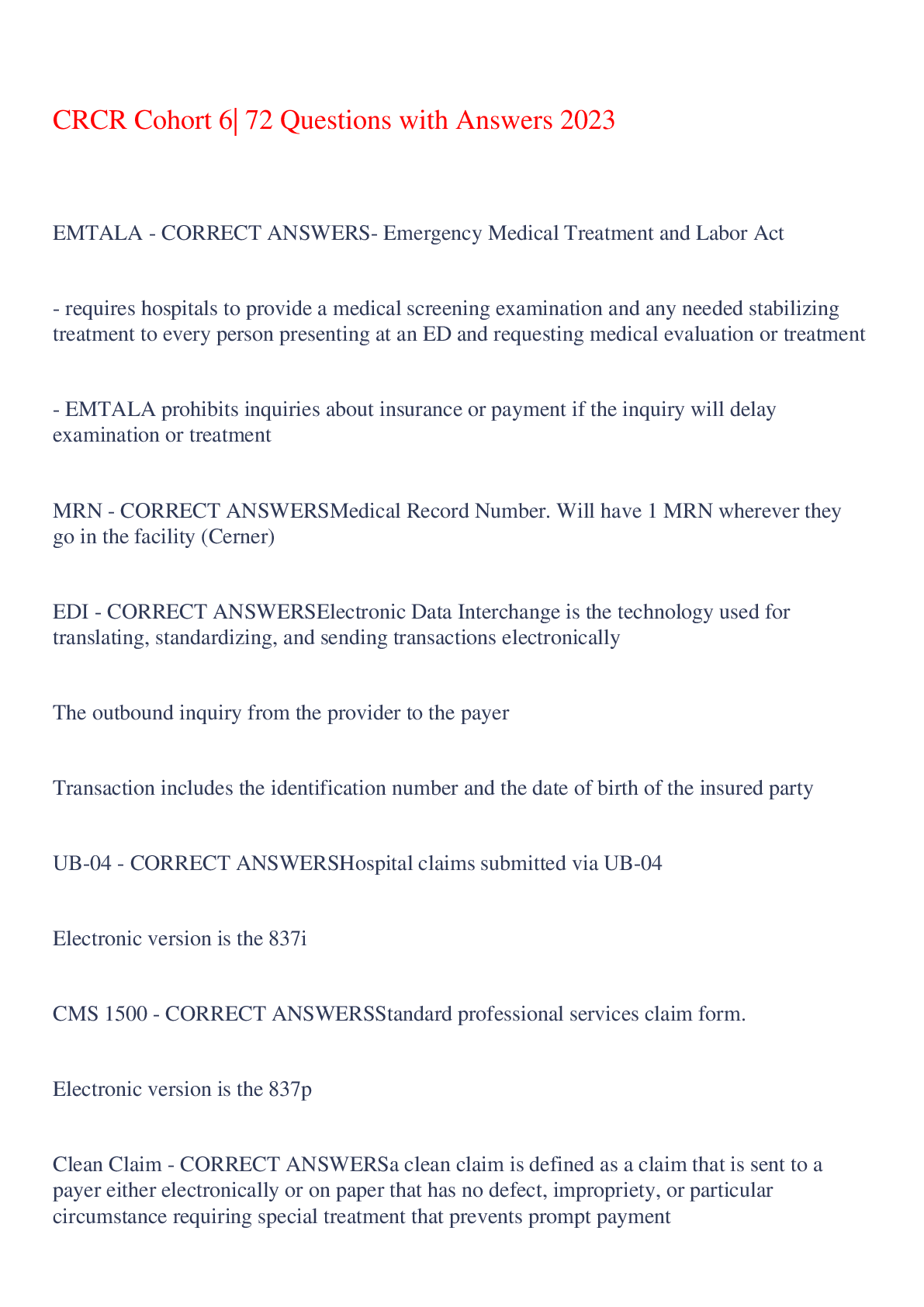 CRCR Cohort 6| 72 Questions with Answers 2023

EMTALA - CORRECT ANSWERS- Emergency Medical Treatment and Labor Act

- requires hospitals to provide a medical screening examination and any needed stabilizing treatment to every person presenting at an ED and requesting medical evaluation or treatment

- EMTALA prohibits inquiries about insurance or payment if the inquiry will delay examination or treatment

MRN - CORRECT ANSWERSMedical Record Number. Will have 1 MRN wherever they go in the facility (Cerner)

EDI - CORRECT ANSWERSElectronic Data Interchange is the technology used for translating, standardizing, and sending transactions electronically

The outbound inquiry from the provider to the payer

Transaction includes the identification number and the date of birth of the insured party

UB-04 - CORRECT ANSWERSHospital claims submitted via UB-04

Electronic version is the 837i

CMS 1500 - CORRECT ANSWERSStandard professional services claim form.

Electronic version is the 837p

Clean Claim - CORRECT ANSWERSa clean claim is defined as a claim that is sent to a payer either electronically or on paper that has no defect, impropriety, or particular circumstance requiring special treatment that prevents prompt payment